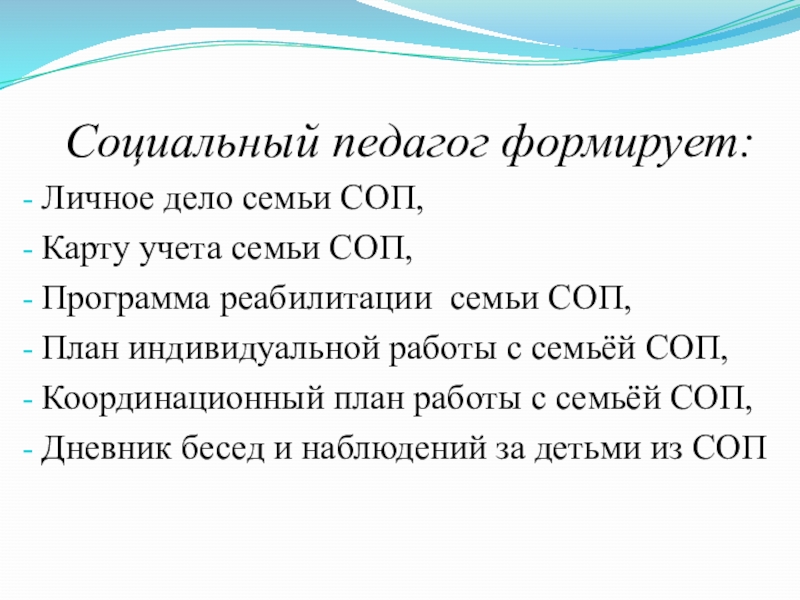 Социальный педагог формирует:

- Личное дело семьи СОП,
- Карту учета семьи СОП,
- Программа реабилитации семьи СОП,
- План индивидуальной работы с семьёй СОП,
- Координационный план работы с семьёй СОП,
- Дневник бесед и наблюдений за детьми из СОП